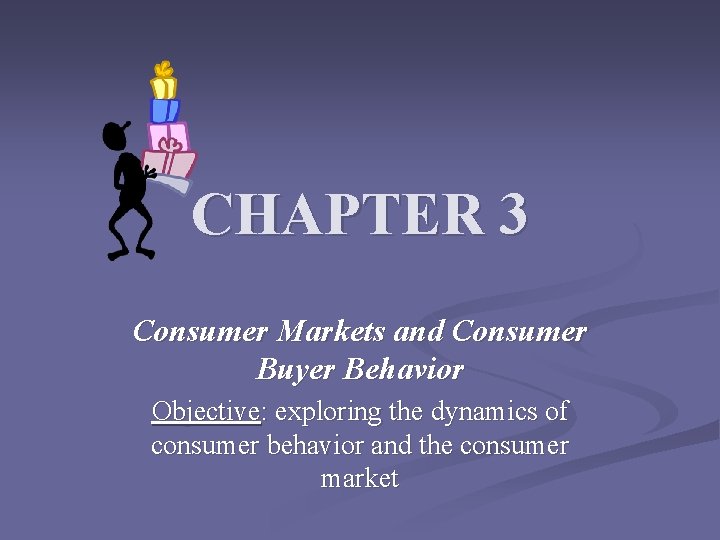 CHAPTER 3

Consumer Markets and Consumer Buyer Behavior

Objective: exploring the dynamics of consumer behavior and the consumer market